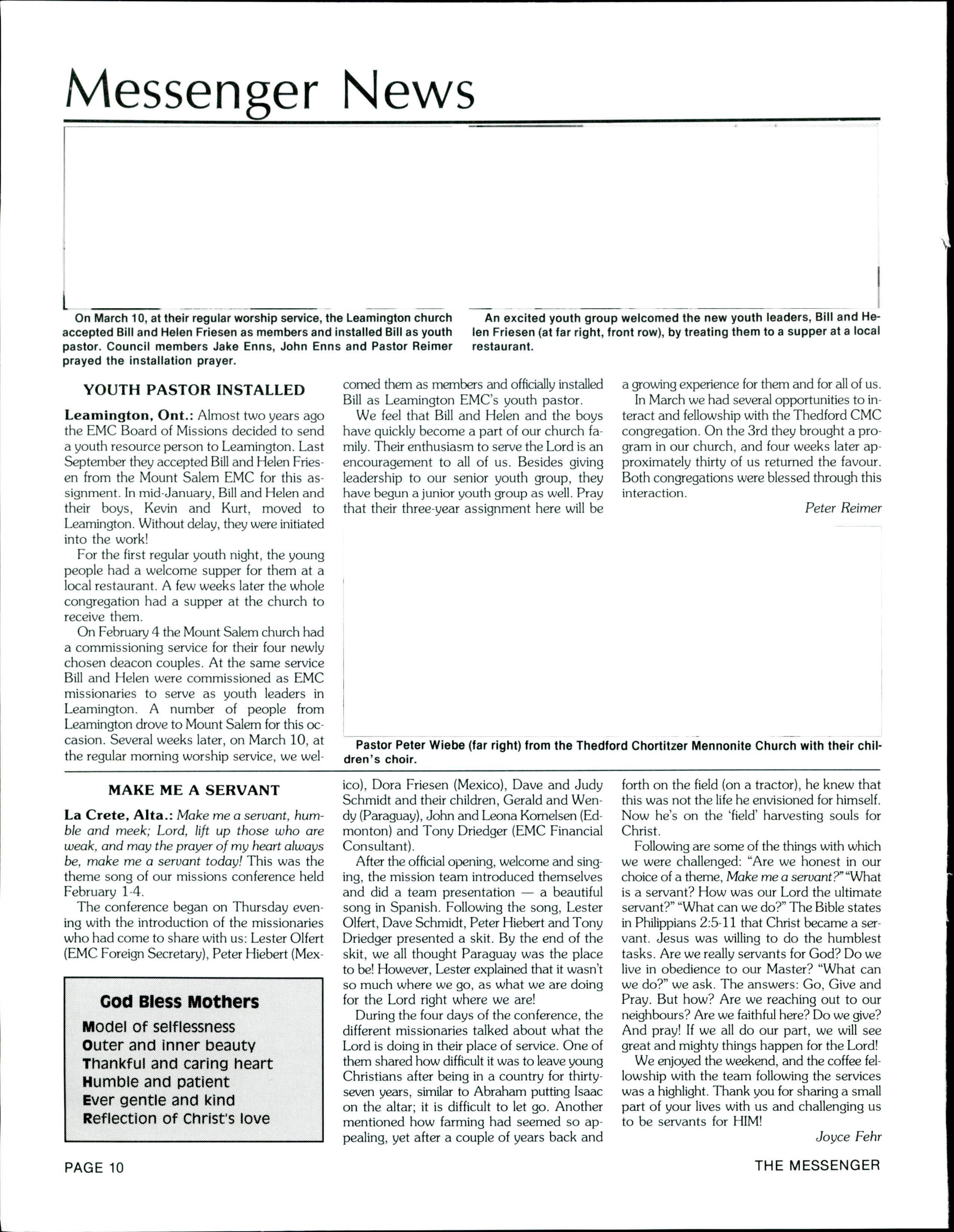 Messenger News

On March 10, at their regular worship service, the Leamington church accepted Bill and Helen Friesen as members and installed Bill as youth pastor. Council members Jake Enns, John Enns and Pastor Reimer prayed the installation prayer.

An excited youth group welcomed the new youth leaders, Bill and Helen Friesen (at far right, front row), by treating them to a supper at a local restaurant.

YOUTH PASTOR INSTALLED

Leamington, Ont.: Almost two years ago the EMC Board of Missions decided to send a youth resource person to Leamington. Last September they accepted Bill and Helen Friesen from the Mount Salem EMC for this assignment. In mid-January, Bill and Helen and their boys, Kevin and Kurt, moved to Leamington. Without delay, they were initiated into the work!

For the first regular youth night, the young people had a welcome supper for them at a local restaurant. A few weeks later the whole congregation had a supper at the church to receive them.

On February 4 the Mount Salem church had a commissioning service for their four newly chosen deacon couples. At the same service Bill and Helen were commissioned as EMC missionaries to serve as youth leaders in Leamington. A number of people from Leamington drove to Mount Salem for this occasion. Several weeks later, on March 10, at the regular morning worship service, we welcomed them as members and officially installed Bill as Leamington EMC's youth pastor.

We feel that Bill and Helen and the boys have quickly become a part of our church family. Their enthusiasm to serve the Lord is an encouragement to all of us. Besides giving leadership to our senior youth group, they have begun a junior youth group as well. Pray that their three-year assignment here will be a growing experience for them and for all of us.

In March we had several opportunities to interact and fellowship with the Thedford CMC congregation. On the 3rd they brought a program in our church, and four weeks later approximately thirty of us returned the favour. Both congregations were blessed through this interaction.

Peter Reimer

Pastor Peter Wiebe (far right) from the Thedford Chortitzer Mennonite Church with their children's choir.

MAKE ME A SERVANT

La Crete, Alta.: Make me a servant, humble and meek; Lord, lift up those who are weak, and may the prayer of my heart always be, make me a servant today! This was the theme song of our missions conference held February 1-4.

The conference began on Thursday evening with the introduction of the missionaries who had come to share with us: Lester Olfert (EMC Foreign Secretary), Peter Hiebert (Mexico), Dora Friesen (Mexico), Dave and Judy Schmidt and their children, Gerald and Wendy (Paraguay), John and Leona Kornelsen (Edmonton) and Tony Driedger (EMC Financial Consultant).

After the official opening, welcome and singing, the mission team introduced themselves and did a team presentation — a beautiful song in Spanish. Following the song, Lester Olfert, Dave Schmidt, Peter Hiebert and Tony Driedger presented a skit. By the end of the skit, we all thought Paraguay was the place to be! However, Lester explained that it wasn't so much where we go, as what we are doing for the Lord right where we are!

During the four days of the conference, the different missionaries talked about what the Lord is doing in their place of service. One of them shared how difficult it was to leave young Christians after being in a country for thirty-seven years, similar to Abraham putting Isaac on the altar; it is difficult to let go. Another mentioned how farming had seemed so appealing, yet after a couple of years back and forth on the field (on a tractor), he knew that this was not the life he envisioned for himself. Now he's on the 'field' harvesting souls for Christ.

Following are some of the things with which we were challenged: "Are we honest in our choice of a theme, Make me a servant?" "What is a servant? How was our Lord the ultimate servant?" "What can we do?" The Bible states in Philippians 2:5-11 that Christ became a servant. Jesus was willing to do the humblest tasks. Are we really servants for God? Do we live in obedience to our Master? "What can we do?" we ask. The answers: Go, Give and Pray. But how? Are we reaching out to our neighbours? Are we faithful here? Do we give? And pray! If we all do our part, we will see great and mighty things happen for the Lord!

We enjoyed the weekend, and the coffee fellowship with the team following the services was a highlight. Thank you for sharing a small part of your lives with us and challenging us to be servants for HIM!

Joyce Fehr

God Bless Mothers
Model of selflessness
Outer and inner beauty
Thankful and caring heart
Humble and patient
Ever gentle and kind
Reflection of Christ's love

PAGE 10

THE MESSENGER